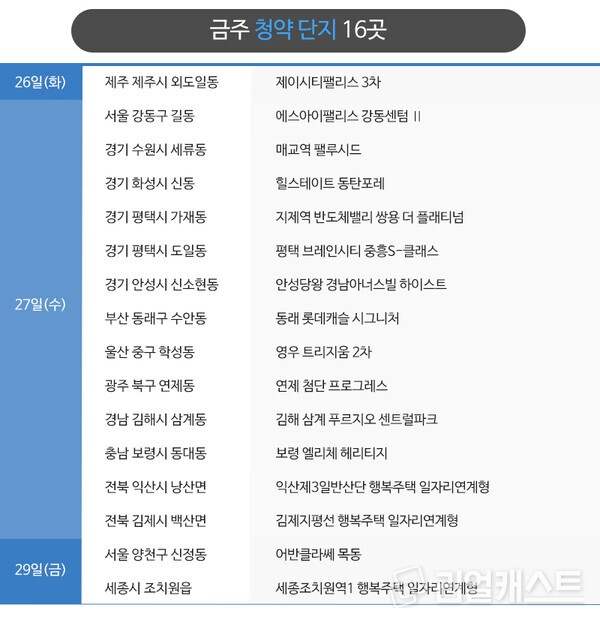 금주 청약 단지 16곳

| 26일(화) | 제주 제주시 외도일동 | 제이시티팰리스 3차 |
|---|---|---|
| 27일(수) | 서울 강동구 길동 | 에스아이팰리스 강동센텀 II |
| | 경기 수원시 세류동 | 매교역 팰루시드 |
| | 경기 화성시 신동 | 힐스테이트 동탄포레 |
| | 경기 평택시 가재동 | 지제역 반도체밸리 쌍용 더 플래티넘 |
| | 경기 평택시 도일동 | 평택 브레인시티 중흥S-클래스 |
| | 경기 안성시 신소현동 | 안성당왕 경남아너스빌 하이스트 |
| | 부산 동래구 수안동 | 동래 롯데캐슬 시그니처 |
| | 울산 중구 학성동 | 영우 트리지움 2차 |
| | 광주 북구 연제동 | 연제 첨단 프로그레스 |
| | 경남 김해시 삼계동 | 김해 삼계 푸르지오 센트럴파크 |
| | 충남 보령시 동대동 | 보령 엘리체 헤리티지 |
| | 전북 익산시 낭산면 | 익산제3일반산단 행복주택 일자리연계형 |
| | 전북 김제시 백산면 | 김제지평선 행복주택 일자리연계형 |
| 29일(금) | 서울 양천구 신정동 | 어반클라쎄 목동 |
| | 세종시 조치원읍 | 세종조치원역1 행복주택 일자리연계형 |

리얼캐스트